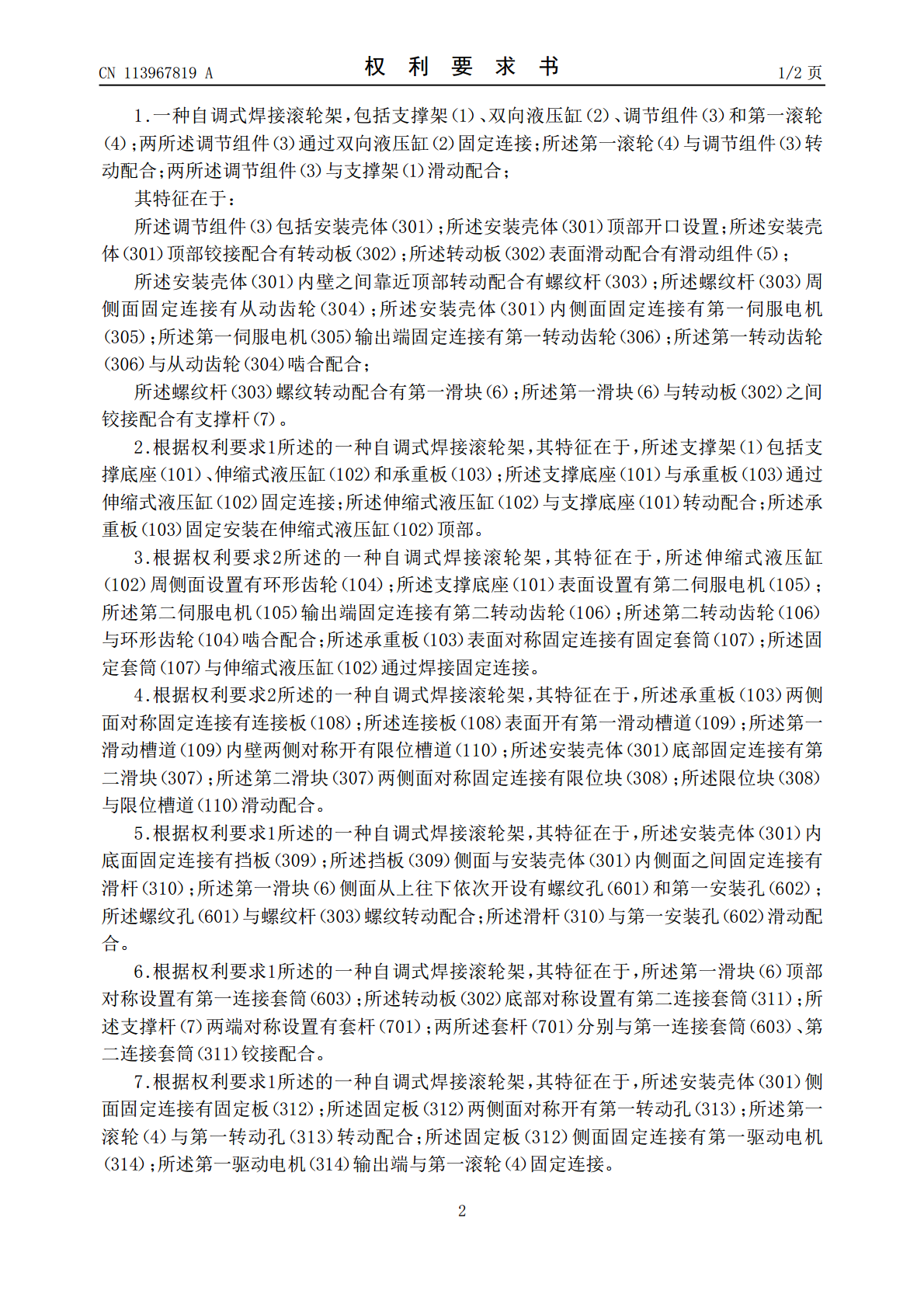 CN 113967819 A

权利要求书

1/2页

1.一种自调式焊接滚轮架,包括支撑架(1)、双向液压缸(2)、调节组件(3)和第一滚轮(4);两所述调节组件(3)通过双向液压缸(2)固定连接;所述第一滚轮(4)与调节组件(3)转动配合;两所述调节组件(3)与支撑架(1)滑动配合;

其特征在于:

所述调节组件(3)包括安装壳体(301);所述安装壳体(301)顶部开口设置;所述安装壳体(301)顶部铰接配合有转动板(302);所述转动板(302)表面滑动配合有滑动组件(5);

所述安装壳体(301)内壁之间靠近顶部转动配合有螺纹杆(303);所述螺纹杆(303)周侧面固定连接有从动齿轮(304);所述安装壳体(301)内侧面固定连接有第一伺服电机(305);所述第一伺服电机(305)输出端固定连接有第一转动齿轮(306);所述第一转动齿轮(306)与从动齿轮(304)啮合配合;

所述螺纹杆(303)螺纹转动配合有第一滑块(6);所述第一滑块(6)与转动板(302)之间铰接配合有支撑杆(7)。

2.根据权利要求1所述的一种自调式焊接滚轮架,其特征在于,所述支撑架(1)包括支撑底座(101)、伸缩式液压缸(102)和承重板(103);所述支撑底座(101)与承重板(103)通过伸缩式液压缸(102)固定连接;所述伸缩式液压缸(102)与支撑底座(101)转动配合;所述承重板(103)固定安装在伸缩式液压缸(102)顶部。

3.根据权利要求2所述的一种自调式焊接滚轮架,其特征在于,所述伸缩式液压缸(102)周侧面设置有环形齿轮(104);所述支撑底座(101)表面设置有第二伺服电机(105);所述第二伺服电机(105)输出端固定连接有第二转动齿轮(106);所述第二转动齿轮(106)与环形齿轮(104)啮合配合;所述承重板(103)表面对称固定连接有固定套筒(107);所述固定套筒(107)与伸缩式液压缸(102)通过焊接固定连接。

4.根据权利要求2所述的一种自调式焊接滚轮架,其特征在于,所述承重板(103)两侧面对称固定连接有连接板(108);所述连接板(108)表面开有第一滑动槽道(109);所述第一滑动槽道(109)内壁两侧对称开有限位槽道(110);所述安装壳体(301)底部固定连接有第二滑块(307);所述第二滑块(307)两侧面对称固定连接有限位块(308);所述限位块(308)与限位槽道(110)滑动配合。

5.根据权利要求1所述的一种自调式焊接滚轮架,其特征在于,所述安装壳体(301)内底面固定连接有挡板(309);所述挡板(309)侧面与安装壳体(301)内侧面之间固定连接有滑杆(310);所述第一滑块(6)侧面从上往下依次开设有螺纹孔(601)和第一安装孔(602);所述螺纹孔(601)与螺纹杆(303)螺纹转动配合;所述滑杆(310)与第一安装孔(602)滑动配合。

6.根据权利要求1所述的一种自调式焊接滚轮架,其特征在于,所述第一滑块(6)顶部对称设置有第一连接套筒(603);所述转动板(302)底部对称设置有第二连接套筒(311);所述支撑杆(7)两端对称设置有套杆(701);两所述套杆(701)分别与第一连接套筒(603)、第二连接套筒(311)铰接配合。

7.根据权利要求1所述的一种自调式焊接滚轮架,其特征在于,所述安装壳体(301)侧面固定连接有固定板(312);所述固定板(312)两侧面对称开有第一转动孔(313);所述第一滚轮(4)与第一转动孔(313)转动配合;所述固定板(312)侧面固定连接有第一驱动电机(314);所述第一驱动电机(314)输出端与第一滚轮(4)固定连接。

2